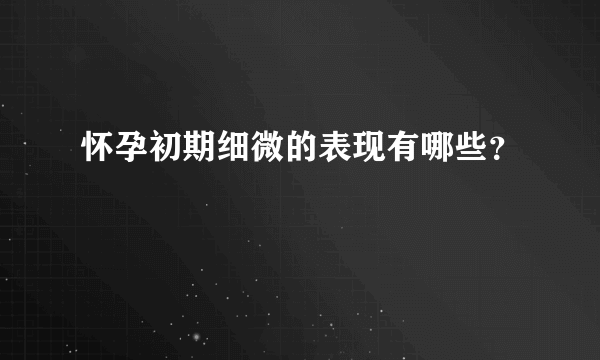 怀孕初期细微的表现有哪些？